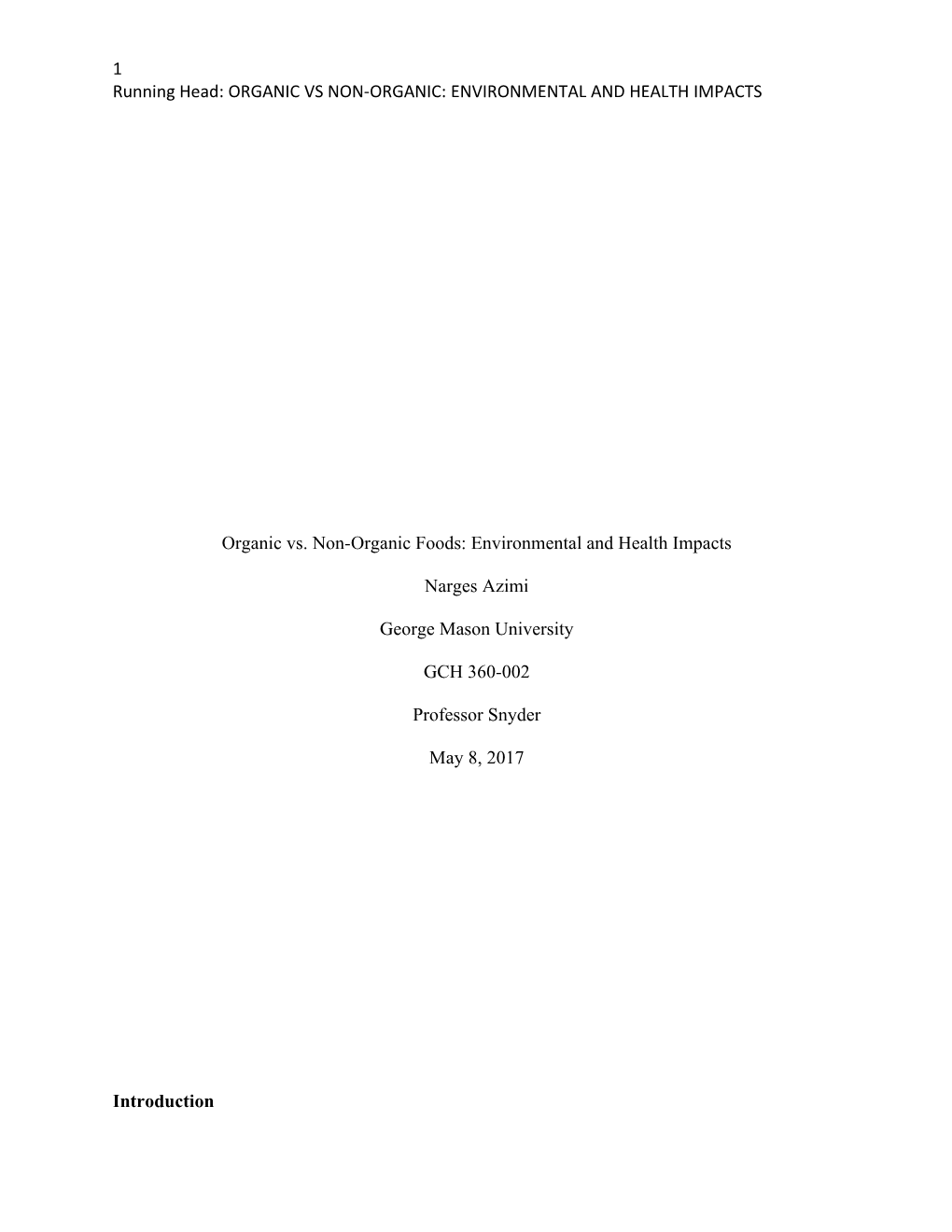 1
Running Head: ORGANIC VS NON-ORGANIC: ENVIRONMENTAL AND HEALTH IMPACTS

Organic vs. Non-Organic Foods: Environmental and Health Impacts

Narges Azimi

George Mason University

GCH 360-002

Professor Snyder

May 8, 2017

Introduction